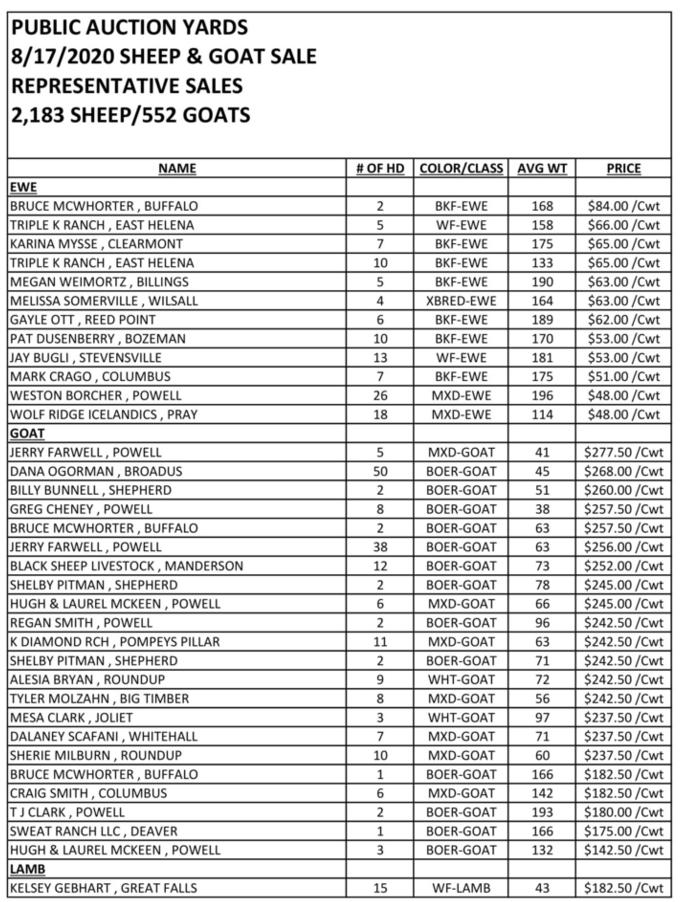 PUBLIC AUCTION YARDS
8/17/2020 SHEEP & GOAT SALE
REPRESENTATIVE SALES
2,183 SHEEP/552 GOATS

| NAME | # OF HD | COLOR/CLASS | AVG WT | PRICE |
|---|---|---|---|---|
| EWE | | | | |
| BRUCE MCWHORTER , BUFFALO | 2 | BKF-EWE | 168 | $84.00 /Cwt |
| TRIPLE K RANCH , EAST HELENA | 5 | WF-EWE | 158 | $66.00 /Cwt |
| KARINA MYSSE , CLEARMONT | 7 | BKF-EWE | 175 | $65.00 /Cwt |
| TRIPLE K RANCH , EAST HELENA | 10 | BKF-EWE | 133 | $65.00 /Cwt |
| MEGAN WEIMORTZ , BILLINGS | 5 | BKF-EWE | 190 | $63.00 /Cwt |
| MELISSA SOMERVILLE , WILSALL | 4 | XBRED-EWE | 164 | $63.00 /Cwt |
| GAYLE OTT , REED POINT | 6 | BKF-EWE | 189 | $62.00 /Cwt |
| PAT DUSENBERRY , BOZEMAN | 10 | BKF-EWE | 170 | $53.00 /Cwt |
| JAY BUGLI , STEVENSVILLE | 13 | WF-EWE | 181 | $53.00 /Cwt |
| MARK CRAGO , COLUMBUS | 7 | BKF-EWE | 175 | $51.00 /Cwt |
| WESTON BORCHER , POWELL | 26 | MXD-EWE | 196 | $48.00 /Cwt |
| WOLF RIDGE ICELANDICS , PRAY | 18 | MXD-EWE | 114 | $48.00 /Cwt |
| GOAT | | | | |
| JERRY FARWELL , POWELL | 5 | MXD-GOAT | 41 | $277.50 /Cwt |
| DANA OGORMAN , BROADUS | 50 | BOER-GOAT | 45 | $268.00 /Cwt |
| BILLY BUNNELL , SHEPHERD | 2 | BOER-GOAT | 51 | $260.00 /Cwt |
| GREG CHENEY , POWELL | 8 | BOER-GOAT | 38 | $257.50 /Cwt |
| BRUCE MCWHORTER , BUFFALO | 2 | BOER-GOAT | 63 | $257.50 /Cwt |
| JERRY FARWELL , POWELL | 38 | BOER-GOAT | 63 | $256.00 /Cwt |
| BLACK SHEEP LIVESTOCK , MANDERSON | 12 | BOER-GOAT | 73 | $252.00 /Cwt |
| SHELBY PITMAN , SHEPHERD | 2 | BOER-GOAT | 78 | $245.00 /Cwt |
| HUGH & LAUREL MCKEEN , POWELL | 6 | MXD-GOAT | 66 | $245.00 /Cwt |
| REGAN SMITH , POWELL | 2 | BOER-GOAT | 96 | $242.50 /Cwt |
| K DIAMOND RCH , POMPEYS PILLAR | 11 | MXD-GOAT | 63 | $242.50 /Cwt |
| SHELBY PITMAN , SHEPHERD | 2 | BOER-GOAT | 71 | $242.50 /Cwt |
| ALESIA BRYAN , ROUNDUP | 9 | WHT-GOAT | 72 | $242.50 /Cwt |
| TYLER MOLZAHN , BIG TIMBER | 8 | MXD-GOAT | 56 | $242.50 /Cwt |
| MESA CLARK , JOLIET | 3 | WHT-GOAT | 97 | $237.50 /Cwt |
| DALANEY SCAFANI , WHITEHALL | 7 | MXD-GOAT | 71 | $237.50 /Cwt |
| SHERIE MILBURN , ROUNDUP | 10 | MXD-GOAT | 60 | $237.50 /Cwt |
| BRUCE MCWHORTER , BUFFALO | 1 | BOER-GOAT | 166 | $182.50 /Cwt |
| CRAIG SMITH , COLUMBUS | 6 | MXD-GOAT | 142 | $182.50 /Cwt |
| T J CLARK , POWELL | 2 | BOER-GOAT | 193 | $180.00 /Cwt |
| SWEAT RANCH LLC , DEAVER | 1 | BOER-GOAT | 166 | $175.00 /Cwt |
| HUGH & LAUREL MCKEEN , POWELL | 3 | BOER-GOAT | 132 | $142.50 /Cwt |
| LAMB | | | | |
| KELSEY GEBHART , GREAT FALLS | 15 | WF-LAMB | 43 | $182.50 /Cwt |